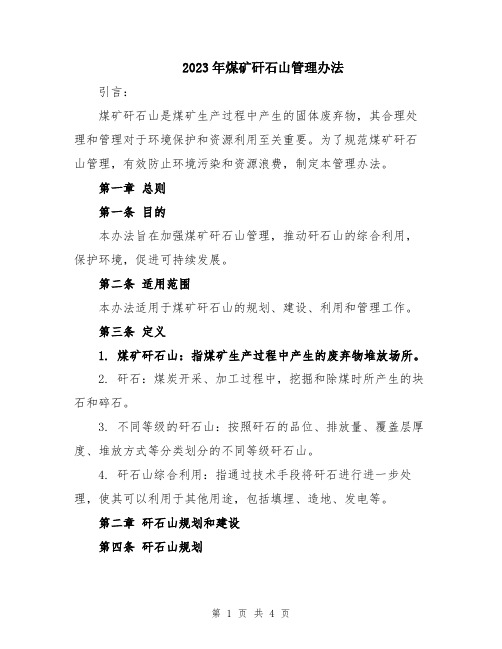 2023年煤矿矸石山管理办法

引言：

煤矿矸石山是煤矿生产过程中产生的固体废弃物，其合理处理和管理对于环境保护和资源利用至关重要。为了规范煤矿矸石山管理，有效防止环境污染和资源浪费，制定本管理办法。

第一章 总则

第一条 目的

本办法旨在加强煤矿矸石山管理，推动矸石山的综合利用，保护环境，促进可持续发展。

第二条 适用范围

本办法适用于煤矿矸石山的规划、建设、利用和管理工作。

第三条 定义

1. 煤矿矸石山：指煤矿生产过程中产生的废弃物堆放场所。

2. 矸石：煤炭开采、加工过程中，挖掘和除煤时所产生的块石和碎石。

3. 不同等级的矸石山：按照矸石的品位、排放量、覆盖层厚度、堆放方式等分类划分的不同等级矸石山。

4. 矸石山综合利用：指通过技术手段将矸石进行进一步处理，使其可以利用于其他用途，包括填埋、造地、发电等。

第二章 矸石山规划和建设

第四条 矸石山规划

第 1 页 共 4 页